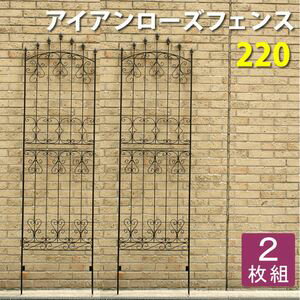 アイアンローズフェンス
220

2
枚組